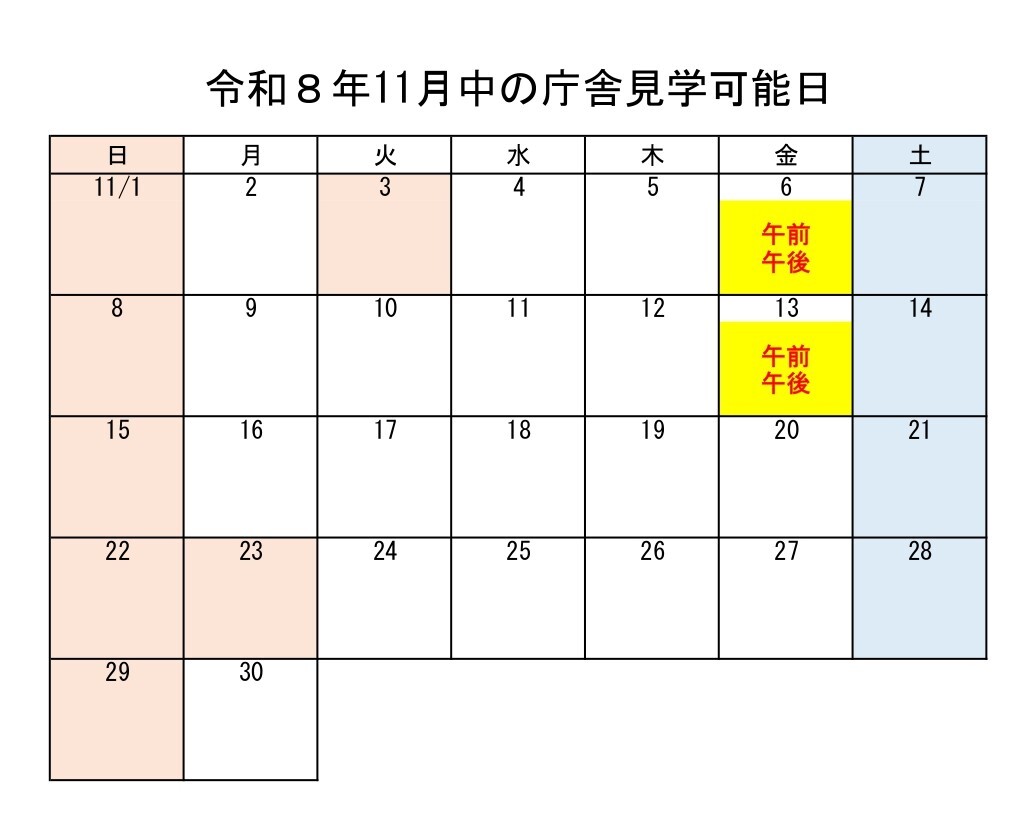 令和８年11月中の庁舎見学可能日

| 日 | 月 | 火 | 水 | 木 | 金 | 土 |
|---|---|---|---|---|---|---|
| 11/1 | 2 | 3 | 4 | 5 | 6 午前 午後 | 7 |
| 8 | 9 | 10 | 11 | 12 | 13 午前 午後 | 14 |
| 15 | 16 | 17 | 18 | 19 | 20 | 21 |
| 22 | 23 | 24 | 25 | 26 | 27 | 28 |
| 29 | 30 | | | | | |